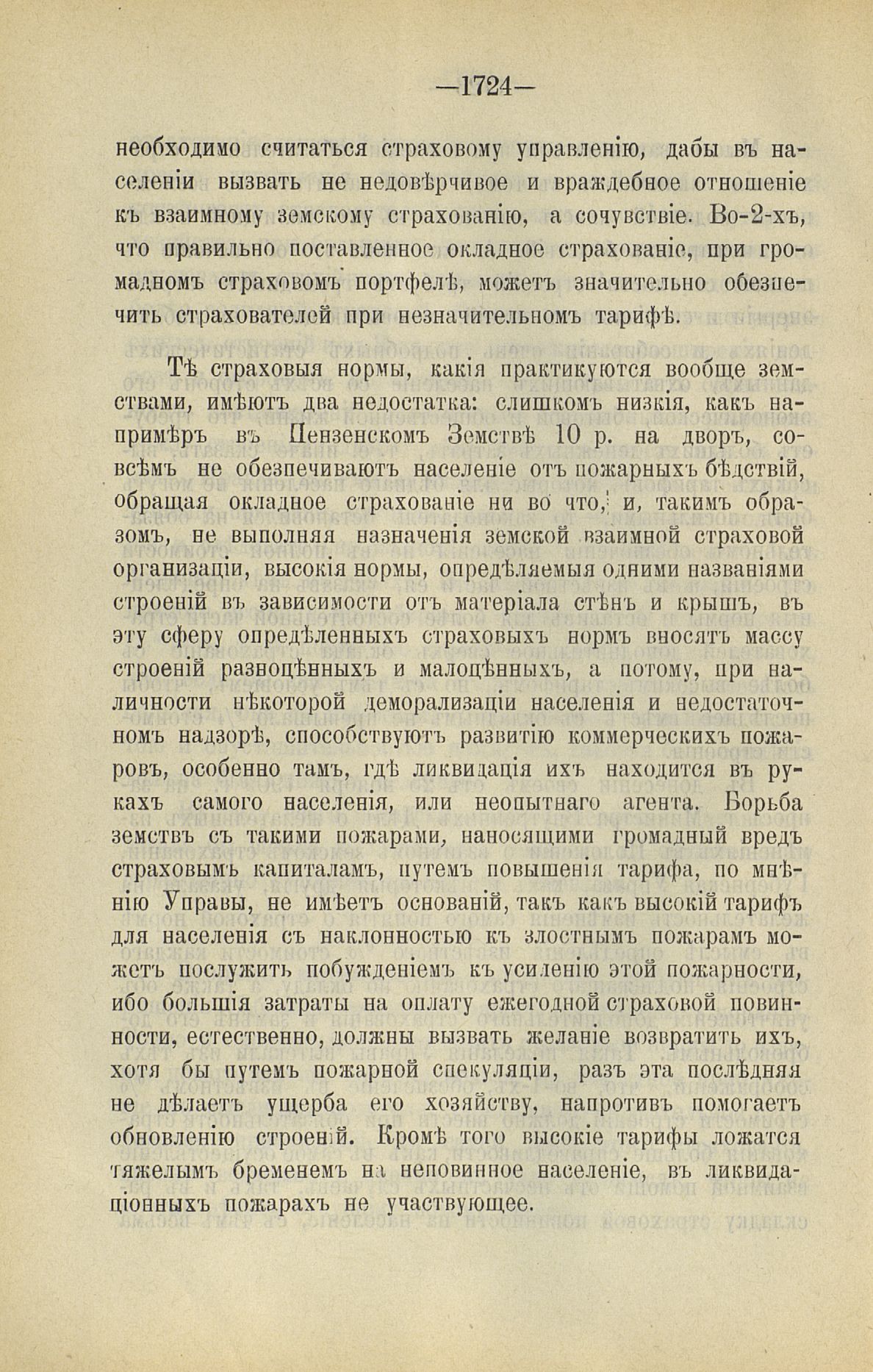 —1724—

необходимо считаться страховому управленію, дабы въ населеніи вызвать не недовѣрчивое и враждебное отношеніе къ взаимному земскому страхованію, а сочувствіе. Во-2-хъ, что правильно поставленное окладное страхованіе, при громадномъ страховомъ портфелѣ, можетъ значительно обезпечить страхователей при незначительномъ тарифѣ.

Тѣ страховыя нормы, какія практикуются вообще земствами, имѣютъ два недостатка: слишкомъ низкія, какъ напримѣръ въ Пензенскомъ Земствѣ 10 р. на дворъ, совсѣмъ не обезпечиваютъ населеніе отъ пожарныхъ бѣдствій, обращая окладное страхованіе ни во что, и, такимъ образомъ, не выполняя назначенія земской взаимной страховой организаціи, высокія нормы, опредѣляемыя одними названіями строеній въ зависимости отъ матеріала стѣнъ и крышъ, въ эту сферу опредѣленныхъ страховыхъ нормъ вносятъ массу строеній разноцѣнныхъ и малоцѣнныхъ, а потому, при наличности нѣкоторой деморализаціи населенія и недостаточномъ надзорѣ, способствуютъ развитію коммерческихъ пожаровъ, особенно тамъ, гдѣ ликвидація ихъ находится въ рукахъ самого населенія, или неопытнаго агента. Борьба земствъ съ такими пожарами, наносящими громадный вредъ страховымъ капиталамъ, путемъ повышенія тарифа, по мнѣнію Управы, не имѣетъ основаній, такъ какъ высокій тарифъ для населенія съ наклонностью къ злостнымъ пожарамъ можетъ послужить побужденіемъ къ усиленію этой пожарности, ибо большія затраты на оплату ежегодной страховой повинности, естественно, должны вызвать желаніе возвратить ихъ, хотя бы путемъ пожарной спекуляціи, разъ эта послѣдняя не дѣлаетъ ущерба его хозяйству, напротивъ помогаетъ обновленію строеній. Кромѣ того высокіе тарифы ложатся тяжелымъ бременемъ на неповинное населеніе, въ ликвидаціонныхъ пожарахъ не участвующее.